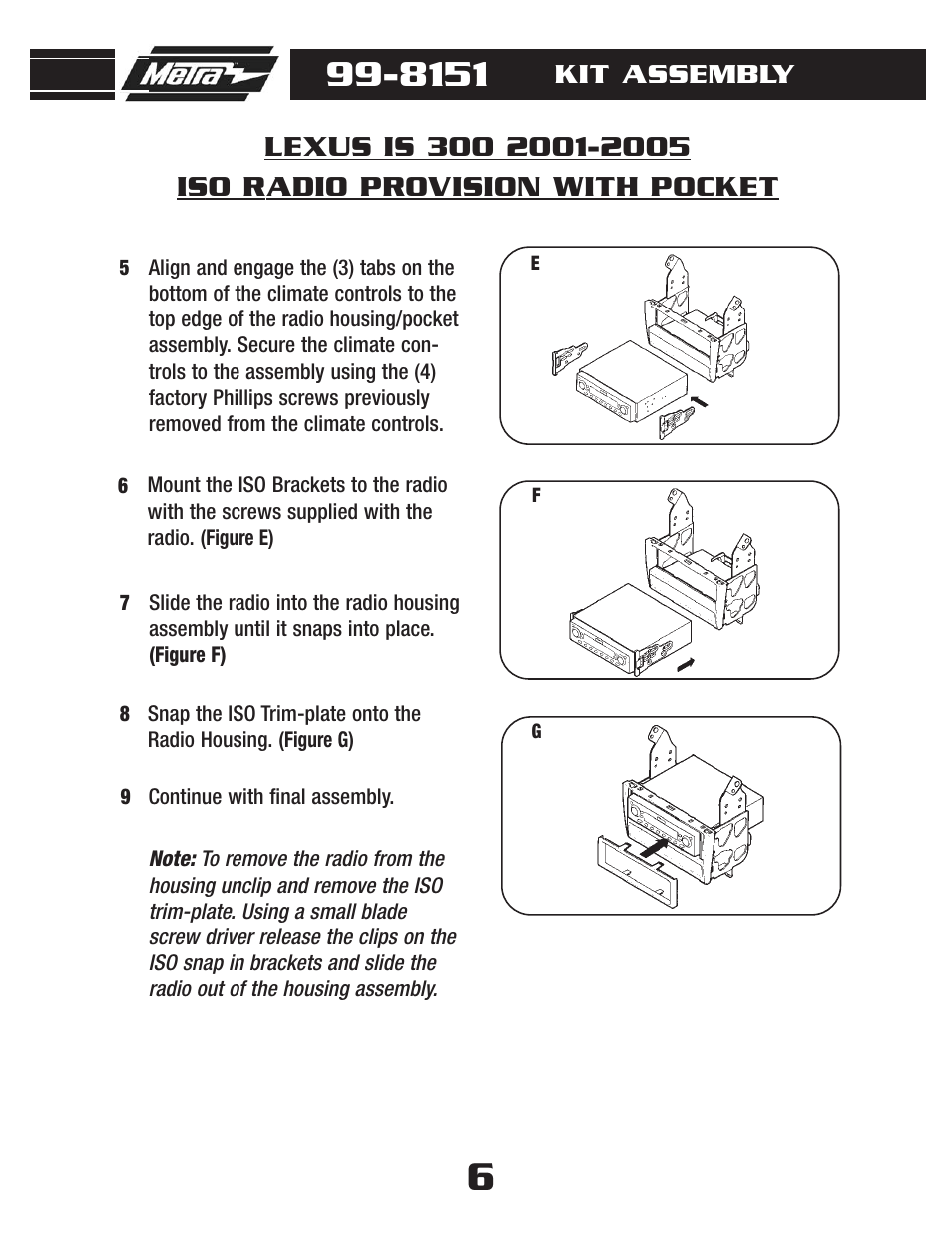 Metra

99-8151 KIT ASSEMBLY

LEXUS IS 300 2001-2005
ISO RADIO PROVISION WITH POCKET

5 Align and engage the (3) tabs on the bottom of the climate controls to the top edge of the radio housing/pocket assembly. Secure the climate controls to the assembly using the (4) factory Phillips screws previously removed from the climate controls.

6 Mount the ISO Brackets to the radio with the screws supplied with the radio. (Figure E)

7 Slide the radio into the radio housing assembly until it snaps into place. (Figure F)

8 Snap the ISO Trim-plate onto the Radio Housing. (Figure G)

9 Continue with final assembly.

Note: To remove the radio from the housing unclip and remove the ISO trim-plate. Using a small blade screw driver release the clips on the ISO snap in brackets and slide the radio out of the housing assembly.

E

F

G

6